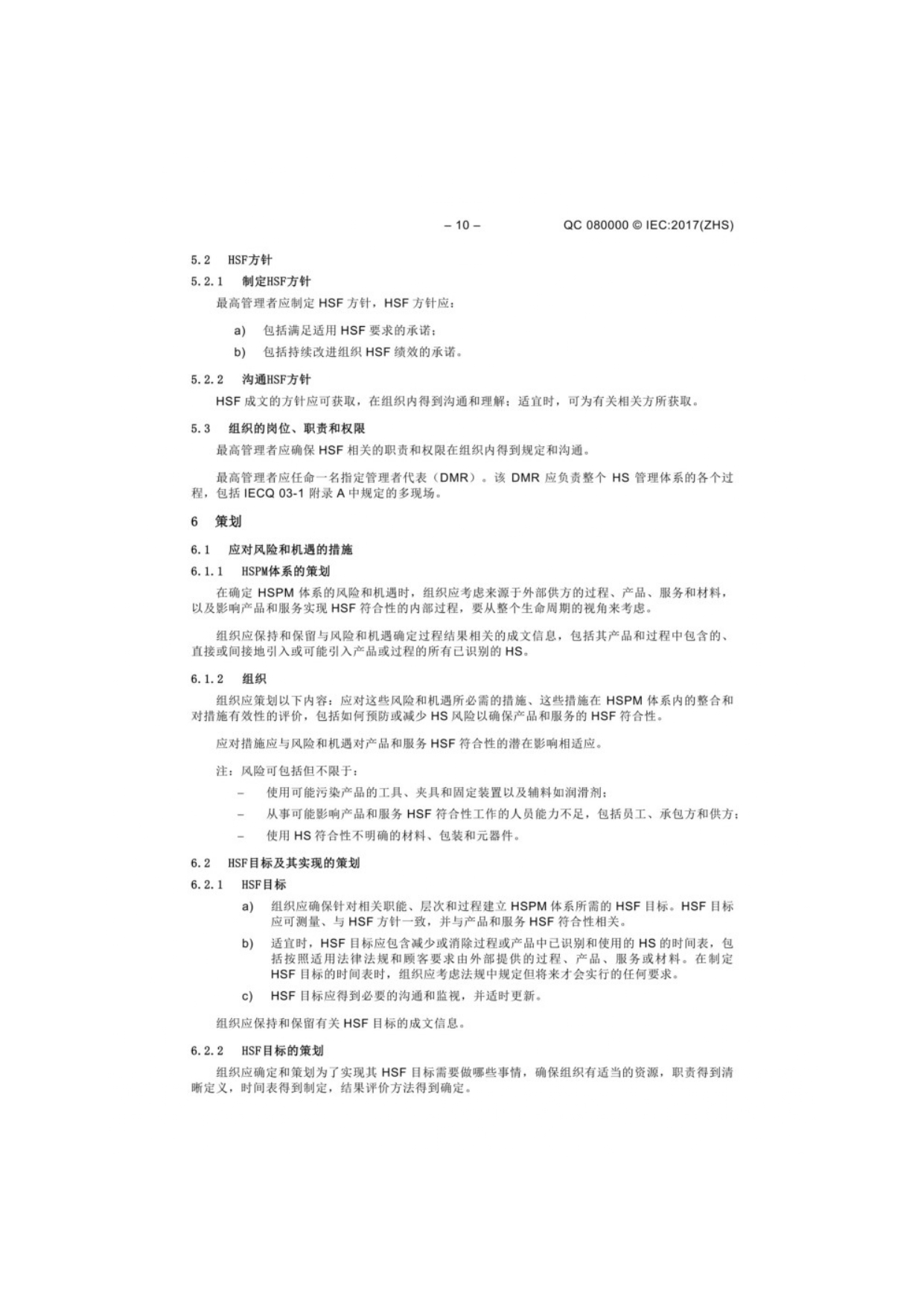 – 10 – QC 080000 © IEC:2017(ZHS)

5.2 HSF方针

5.2.1 制定HSF方针

最高管理者应制定 HSF 方针，HSF 方针应：

a) 包括满足适用 HSF 要求的承诺；

b) 包括持续改进组织 HSF 绩效的承诺。

5.2.2 沟通HSF方针

HSF 成文的方针应可获取，在组织内得到沟通和理解；适宜时，可为有关相关方所获取。

5.3 组织的岗位、职责和权限

最高管理者应确保 HSF 相关的职责和权限在组织内得到规定和沟通。

最高管理者应任命一名指定管理者代表（DMR）。该 DMR 应负责整个 HS 管理体系的各个过程，包括 IECQ 03-1 附录 A 中规定的多现场。

6 策划

6.1 应对风险和机遇的措施

6.1.1 HSPM体系的策划

在确定 HSPM 体系的风险和机遇时，组织应考虑来源于外部供方的过程、产品、服务和材料，以及影响产品和服务实现 HSF 符合性的内部过程，要从整个生命周期的视角来考虑。

组织应保持和保留与风险和机遇确定过程结果相关的成文信息，包括其产品和过程中包含的、直接或间接地引入或可能引入产品或过程的所有已识别的 HS。

6.1.2 组织

组织应策划以下内容：应对这些风险和机遇所必需的措施、这些措施在 HSPM 体系内的整合和对措施有效性的评价，包括如何预防或减少 HS 风险以确保产品和服务的 HSF 符合性。

应对措施应与风险和机遇对产品和服务 HSF 符合性的潜在影响相适应。

注：风险可包括但不限于：

– 使用可能污染产品的工具、夹具和固定装置以及辅料如润滑剂；

– 从事可能影响产品和服务 HSF 符合性工作的人员能力不足，包括员工、承包方和供方；

– 使用 HS 符合性不明确的材料、包装和元器件。

6.2 HSF目标及其实现的策划

6.2.1 HSF目标

a) 组织应确保针对相关职能、层次和过程建立 HSPM 体系所需的 HSF 目标。HSF 目标应可测量、与 HSF 方针一致，并与产品和服务 HSF 符合性相关。

b) 适宜时，HSF 目标应包含减少或消除过程或产品中已识别和使用的 HS 的时间表，包括按照适用法律法规和顾客要求由外部提供的过程、产品、服务或材料。在制定 HSF 目标的时间表时，组织应考虑法规中规定但将来才会实行的任何要求。

c) HSF 目标应得到必要的沟通和监视，并适时更新。

组织应保持和保留有关 HSF 目标的成文信息。

6.2.2 HSF目标的策划

组织应确定和策划为了实现其 HSF 目标需要做哪些事情，确保组织有适当的资源，职责得到清晰定义，时间表得到制定，结果评价方法得到确定。